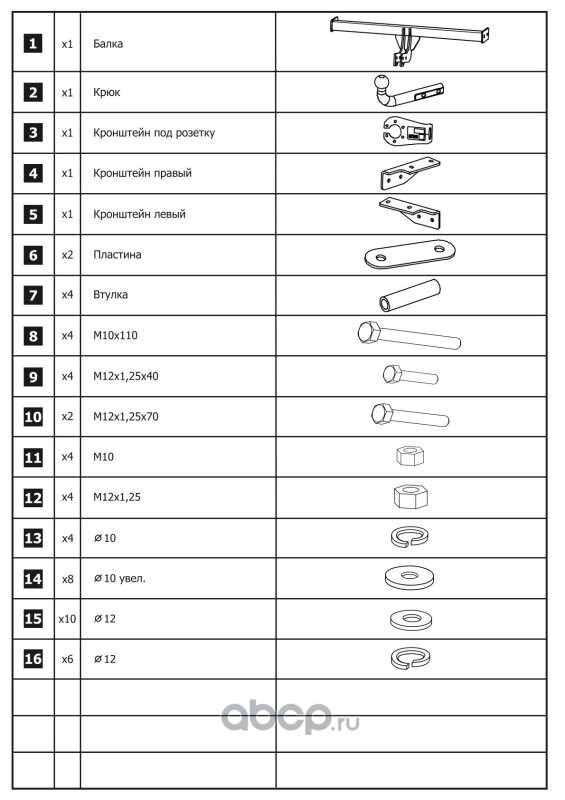 | | | | |
|---|---|---|---|
| 1 | x1 | Балка | |
| 2 | x1 | Крюк | |
| 3 | x1 | Кронштейн под розетку | |
| 4 | x1 | Кронштейн правый | |
| 5 | x1 | Кронштейн левый | |
| 6 | x2 | Пластина | |
| 7 | x4 | Втулка | |
| 8 | x4 | M10x110 | |
| 9 | x4 | M12x1,25x40 | |
| 10 | x2 | M12x1,25x70 | |
| 11 | x4 | M10 | |
| 12 | x4 | M12x1,25 | |
| 13 | x4 | ⌀10 | |
| 14 | x8 | ⌀10 увел. | |
| 15 | x10 | ⌀12 | |
| 16 | x6 | ⌀12 | |
| | | | |
| | | | |
| | | | |

abcp.ru